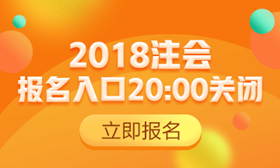 2018注会
报名入口20:00关闭

立即报名